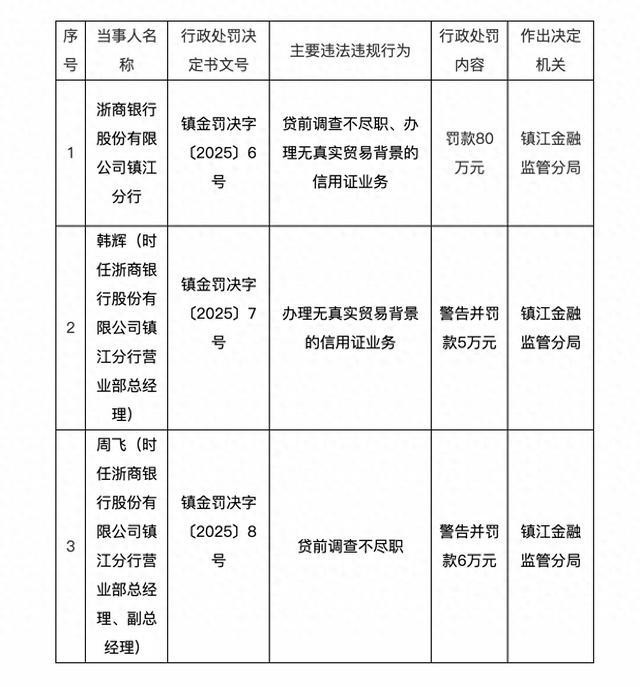 | 序号 | 当事人名称 | 行政处罚决定书文号 | 主要违法违规行为 | 行政处罚内容 | 作出决定机关 |
|---|---|---|---|---|---|
| 1 | 浙商银行股份有限公司镇江分行 | 镇金罚决字〔2025〕6号 | 贷前调查不尽职、办理无真实贸易背景的信用证业务 | 罚款80万元 | 镇江金融监管分局 |
| 2 | 韩辉（时任浙商银行股份有限公司镇江分行营业部总经理） | 镇金罚决字〔2025〕7号 | 办理无真实贸易背景的信用证业务 | 警告并罚款5万元 | 镇江金融监管分局 |
| 3 | 周飞（时任浙商银行股份有限公司镇江分行营业部总经理、副总经理） | 镇金罚决字〔2025〕8号 | 贷前调查不尽职 | 警告并罚款6万元 | 镇江金融监管分局 |